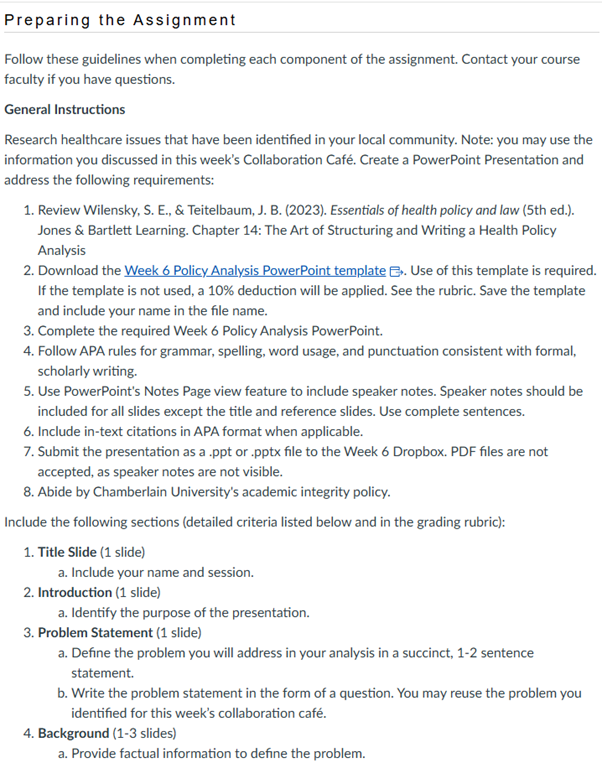 Preparing the Assignment

Follow these guidelines when completing each component of the assignment. Contact your course faculty if you have questions.

General Instructions

Research healthcare issues that have been identified in your local community. Note: you may use the information you discussed in this week's Collaboration Café. Create a PowerPoint Presentation and address the following requirements:

1. Review Wilensky, S. E., & Teitelbaum, J. B. (2023). Essentials of health policy and law (5th ed.). Jones & Bartlett Learning. Chapter 14: The Art of Structuring and Writing a Health Policy Analysis
2. Download the Week 6 Policy Analysis PowerPoint template. Use of this template is required. If the template is not used, a 10% deduction will be applied. See the rubric. Save the template and include your name in the file name.
3. Complete the required Week 6 Policy Analysis PowerPoint.
4. Follow APA rules for grammar, spelling, word usage, and punctuation consistent with formal, scholarly writing.
5. Use PowerPoint's Notes Page view feature to include speaker notes. Speaker notes should be included for all slides except the title and reference slides. Use complete sentences.
6. Include in-text citations in APA format when applicable.
7. Submit the presentation as a .ppt or .pptx file to the Week 6 Dropbox. PDF files are not accepted, as speaker notes are not visible.
8. Abide by Chamberlain University's academic integrity policy.

Include the following sections (detailed criteria listed below and in the grading rubric):

1. Title Slide (1 slide)
   a. Include your name and session.
2. Introduction (1 slide)
   a. Identify the purpose of the presentation.
3. Problem Statement (1 slide)
   a. Define the problem you will address in your analysis in a succinct, 1-2 sentence statement.
   b. Write the problem statement in the form of a question. You may reuse the problem you identified for this week's collaboration café.
4. Background (1-3 slides)
   a. Provide factual information to define the problem.